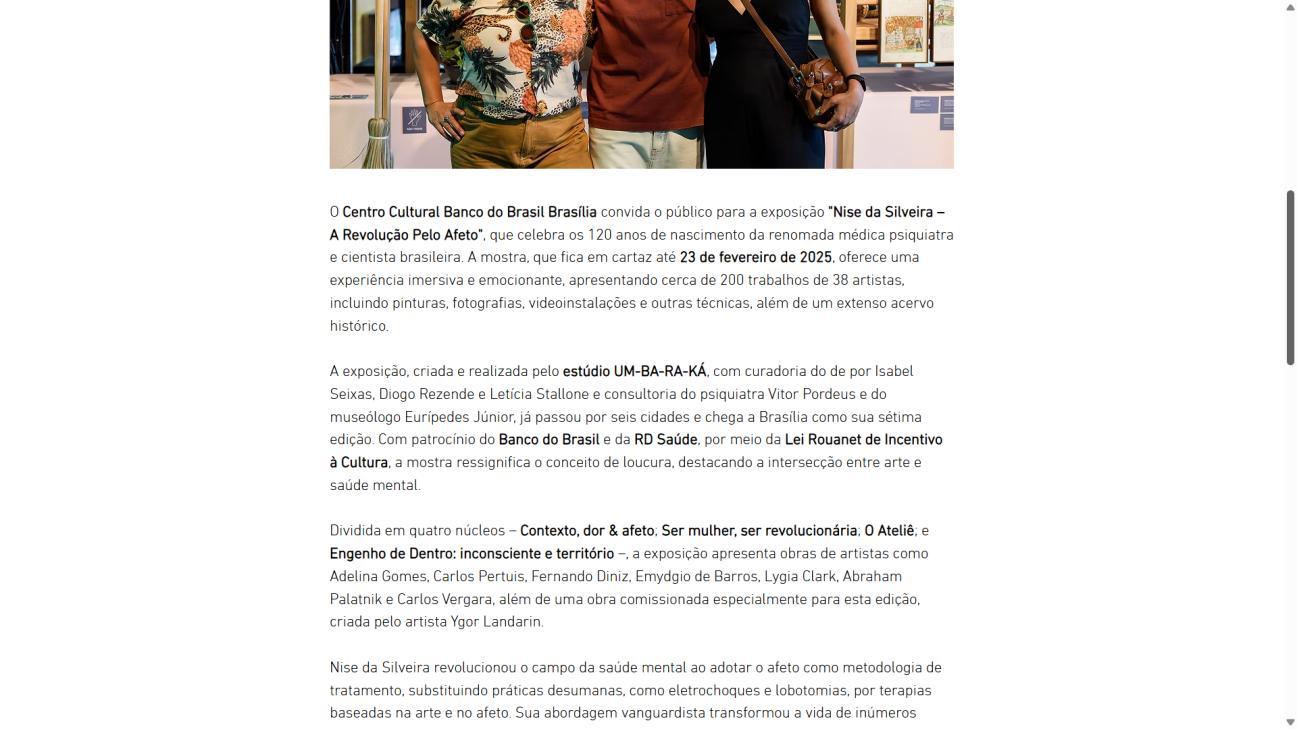 O Centro Cultural Banco do Brasil Brasília convida o público para a exposição "Nise da Silveira – A Revolução Pelo Afeto", que celebra os 120 anos de nascimento da renomada médica psiquiatra e cientista brasileira. A mostra, que fica em cartaz até 23 de fevereiro de 2025, oferece uma experiência imersiva e emocionante, apresentando cerca de 200 trabalhos de 38 artistas, incluindo pinturas, fotografias, videoinstalações e outras técnicas, além de um extenso acervo histórico.

A exposição, criada e realizada pelo estúdio UM-BA-RA-KÁ, com curadoria do de por Isabel Seixas, Diogo Rezende e Letícia Stallone e consultoria do psiquiatra Vitor Pordeus e do museólogo Eurípedes Júnior, já passou por seis cidades e chega a Brasília como sua sétima edição. Com patrocínio do Banco do Brasil e da RD Saúde, por meio da Lei Rouanet de Incentivo à Cultura, a mostra ressignifica o conceito de loucura, destacando a intersecção entre arte e saúde mental.

Dividida em quatro núcleos – Contexto, dor & afeto; Ser mulher, ser revolucionária; O Ateliê; e Engenho de Dentro: inconsciente e território –, a exposição apresenta obras de artistas como Adelina Gomes, Carlos Pertuis, Fernando Diniz, Emydgio de Barros, Lygia Clark, Abraham Palatnik e Carlos Vergara, além de uma obra comissionada especialmente para esta edição, criada pelo artista Ygor Landarin.

Nise da Silveira revolucionou o campo da saúde mental ao adotar o afeto como metodologia de tratamento, substituindo práticas desumanas, como eletrochoques e lobotomias, por terapias baseadas na arte e no afeto. Sua abordagem vanguardista transformou a vida de inúmeros